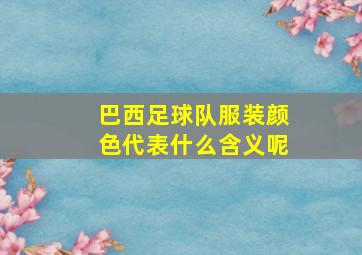 巴西足球队服装颜色代表什么含义呢